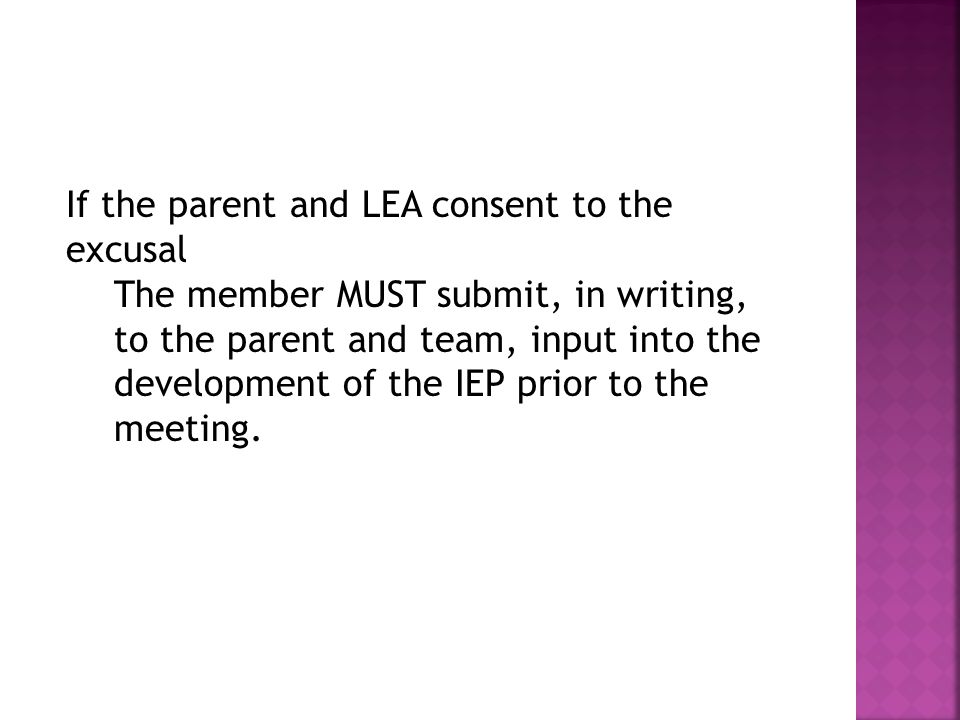 If the parent and LEA consent to the excusal

The member MUST submit, in writing, to the parent and team, input into the development of the IEP prior to the meeting.